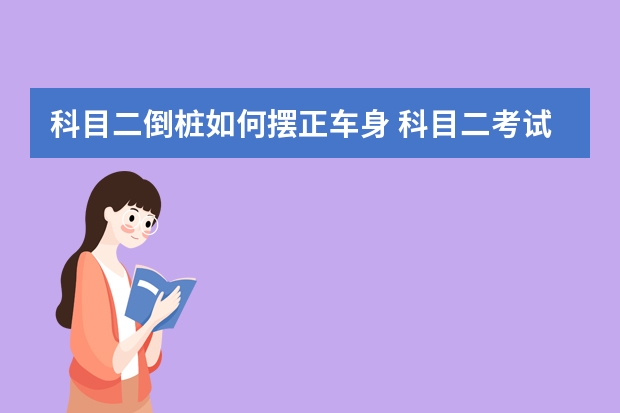 科目二倒桩如何摆正车身 科目二考试